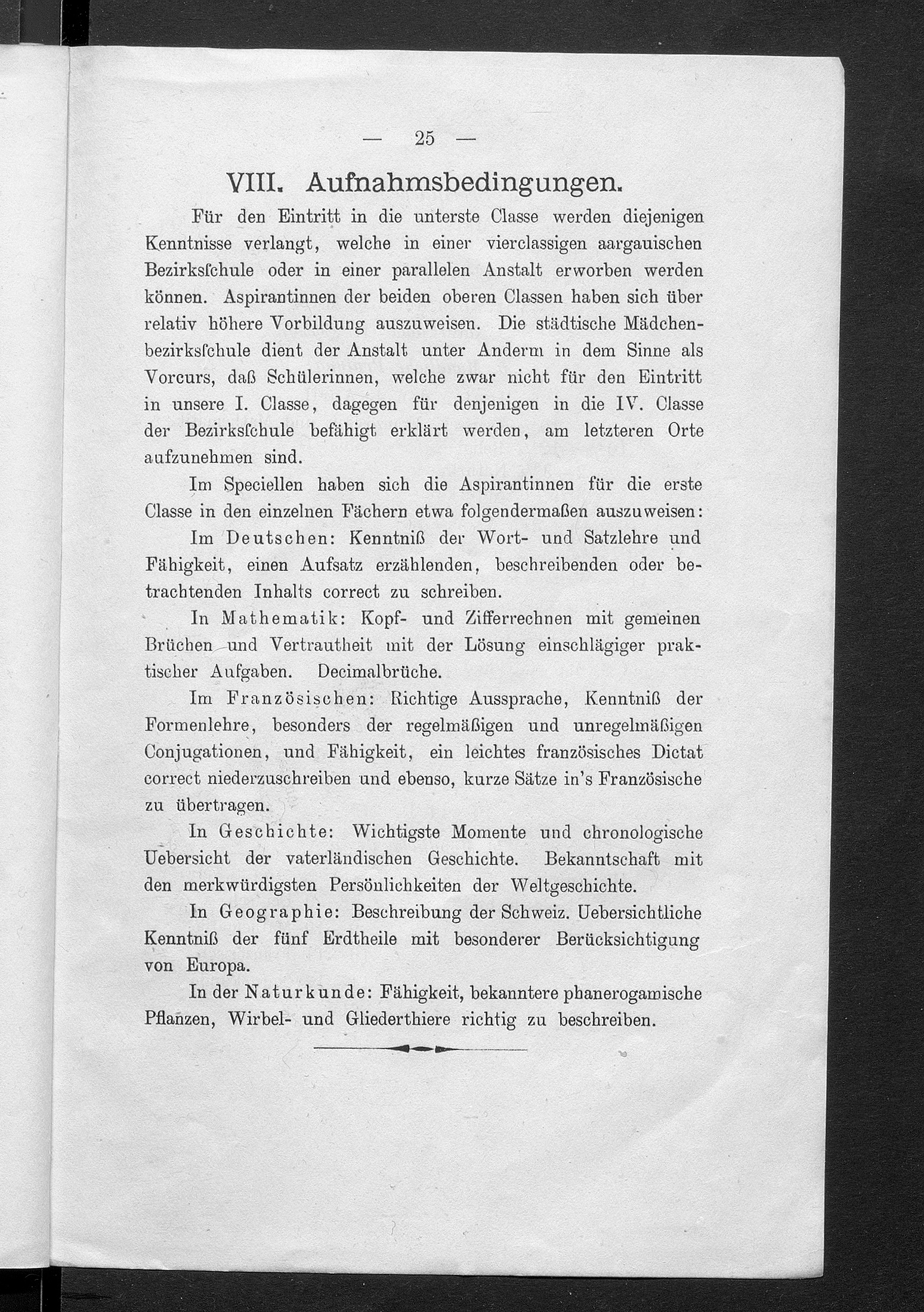 — 25 —

VIII. Aufnahmsbedingungen.

Für den Eintritt in die unterste Classe werden diejenigen Kenntnisse verlangt, welche in einer vierclassigen aargauischen Bezirksſchule oder in einer parallelen Anstalt erworben werden können. Aspirantinnen der beiden oberen Classen haben sich über relativ höhere Vorbildung auszuweisen. Die städtische Mädchenbezirksſchule dient der Anstalt unter Anderm in dem Sinne als Vorcurs, daß Schülerinnen, welche zwar nicht für den Eintritt in unsere I. Classe, dagegen für denjenigen in die IV. Classe der Bezirksſchule befähigt erklärt werden, am letzteren Orte aufzunehmen sind.

Im Speciellen haben sich die Aspirantinnen für die erste Classe in den einzelnen Fächern etwa folgendermaßen auszuweisen:

Im Deutschen: Kenntniß der Wort- und Satzlehre und Fähigkeit, einen Aufsatz erzählenden, beschreibenden oder betrachtenden Inhalts correct zu schreiben.

In Mathematik: Kopf- und Zifferrechnen mit gemeinen Brüchen und Vertrautheit mit der Lösung einschlägiger praktischer Aufgaben. Decimalbrüche.

Im Französischen: Richtige Aussprache, Kenntniß der Formenlehre, besonders der regelmäßigen und unregelmäßigen Conjugationen, und Fähigkeit, ein leichtes französisches Dictat correct niederzuschreiben und ebenso, kurze Sätze in's Französische zu übertragen.

In Geschichte: Wichtigste Momente und chronologische Uebersicht der vaterländischen Geschichte. Bekanntschaft mit den merkwürdigsten Persönlichkeiten der Weltgeschichte.

In Geographie: Beschreibung der Schweiz. Uebersichtliche Kenntniß der fünf Erdtheile mit besonderer Berücksichtigung von Europa.

In der Naturkunde: Fähigkeit, bekanntere phanerogamische Pflanzen, Wirbel- und Gliederthiere richtig zu beschreiben.